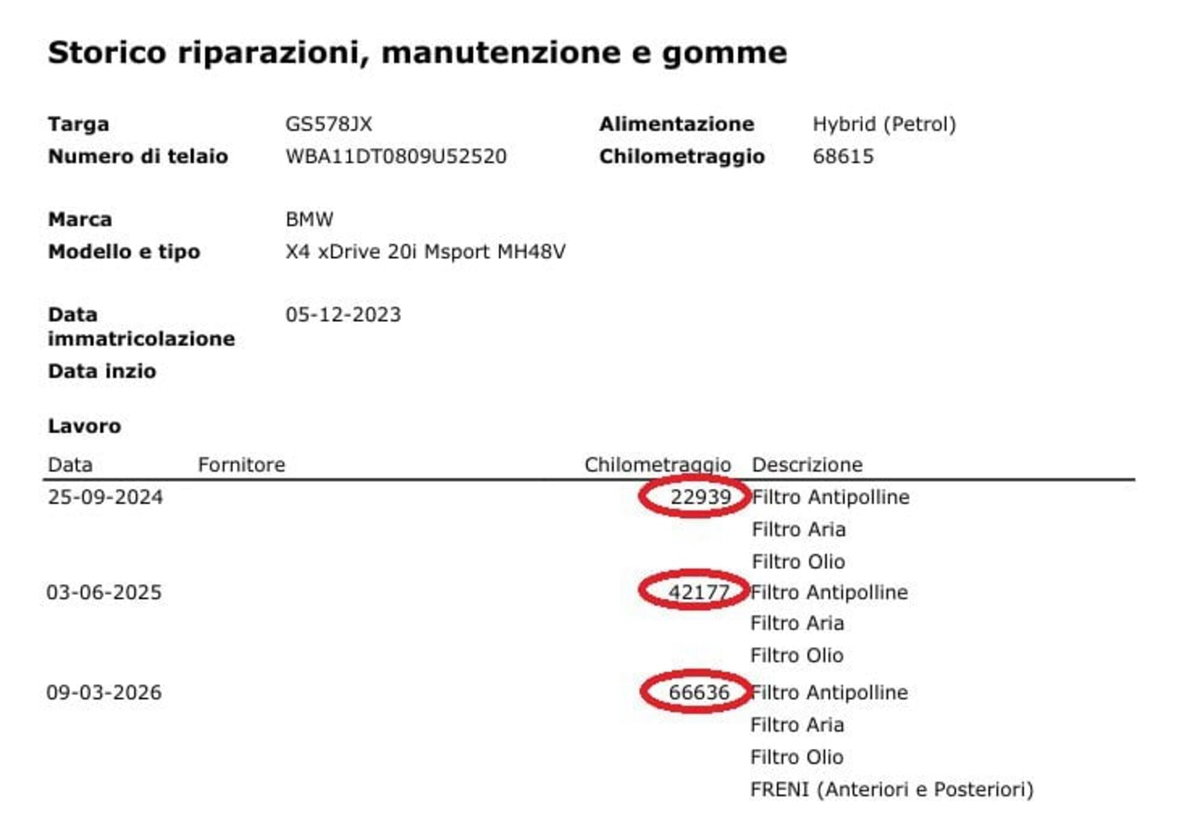 Storico riparazioni, manutenzione e gomme

Targa GS578JX
Numero di telaio WBA11DT0809U52520

Alimentazione Hybrid (Petrol)
Chilometraggio 68615

Marca BMW
Modello e tipo X4 xDrive 20i Msport MH48V

Data immatricolazione 05-12-2023
Data inzio

Lavoro

| Data | Fornitore | Chilometraggio | Descrizione |
|---|---|---|---|
| 25-09-2024 | | 22939 | Filtro Antipolline |
| | | | Filtro Aria |
| | | | Filtro Olio |
| 03-06-2025 | | 42177 | Filtro Antipolline |
| | | | Filtro Aria |
| | | | Filtro Olio |
| 09-03-2026 | | 66636 | Filtro Antipolline |
| | | | Filtro Aria |
| | | | Filtro Olio |
| | | | FRENI (Anteriori e Posteriori) |